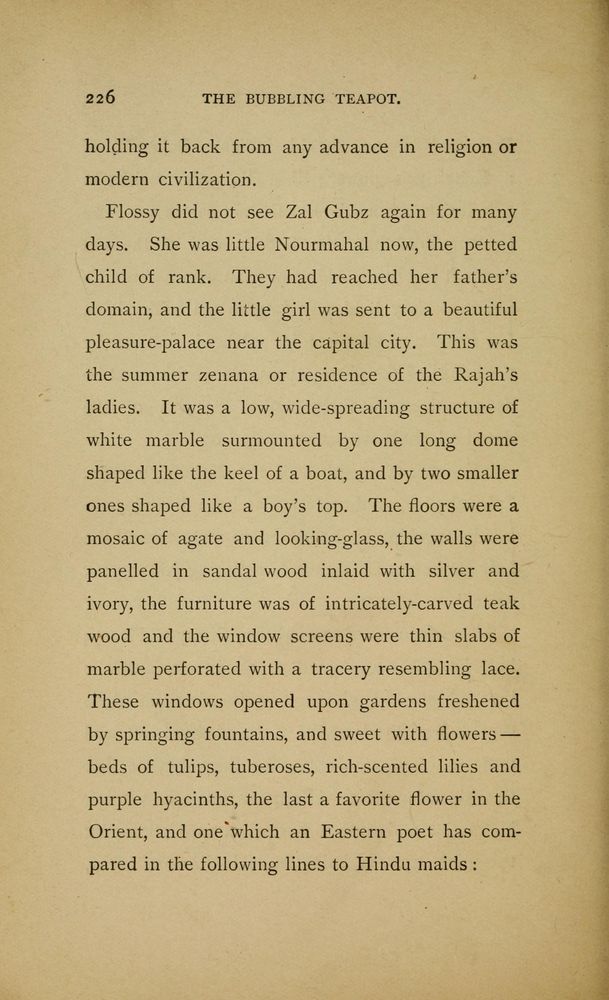 226 THE BUBBLING TEAPOT.

holding it back from any advance in religion or modern civilization.

Flossy did not see Zal Gubz again for many days. She was little Nourmahal now, the petted child of rank. They had reached her father's domain, and the little girl was sent to a beautiful pleasure-palace near the capital city. This was the summer zenana or residence of the Rajah's ladies. It was a low, wide-spreading structure of white marble surmounted by one long dome shaped like the keel of a boat, and by two smaller ones shaped like a boy's top. The floors were a mosaic of agate and looking-glass, the walls were panelled in sandal wood inlaid with silver and ivory, the furniture was of intricately-carved teak wood and the window screens were thin slabs of marble perforated with a tracery resembling lace. These windows opened upon gardens freshened by springing fountains, and sweet with flowers — beds of tulips, tuberoses, rich-scented lilies and purple hyacinths, the last a favorite flower in the Orient, and one which an Eastern poet has compared in the following lines to Hindu maids :